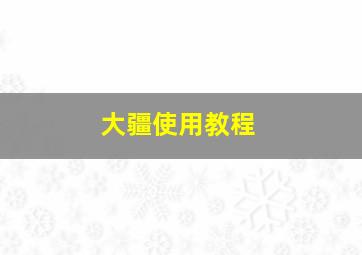 大疆使用教程